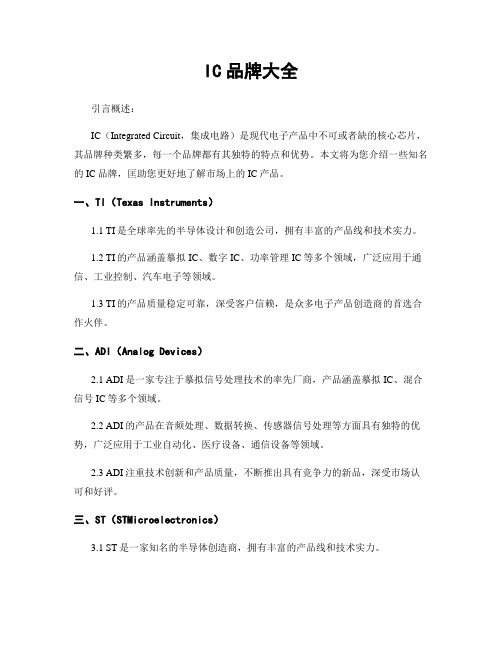 IC 品牌大全

引言概述：

IC（Integrated Circuit，集成电路）是现代电子产品中不可或者缺的核心芯片，其品牌种类繁多，每一个品牌都有其独特的特点和优势。本文将为您介绍一些知名的 IC 品牌，匡助您更好地了解市场上的 IC 产品。

一、TI（Texas Instruments）

1.1 TI 是全球率先的半导体设计和创造公司，拥有丰富的产品线和技术实力。

1.2 TI 的产品涵盖摹拟 IC、数字 IC、功率管理 IC 等多个领域，广泛应用于通信、工业控制、汽车电子等领域。

1.3 TI 的产品质量稳定可靠，深受客户信赖，是众多电子产品创造商的首选合作火伴。

二、ADI（Analog Devices）

2.1 ADI 是一家专注于摹拟信号处理技术的率先厂商，产品涵盖摹拟 IC、混合信号 IC 等多个领域。

2.2 ADI 的产品在音频处理、数据转换、传感器信号处理等方面具有独特的优势，广泛应用于工业自动化、医疗设备、通信设备等领域。

2.3 ADI 注重技术创新和产品质量，不断推出具有竞争力的新品，深受市场认可和好评。

三、ST（STMicroelectronics）

3.1 ST 是一家知名的半导体创造商，拥有丰富的产品线和技术实力。